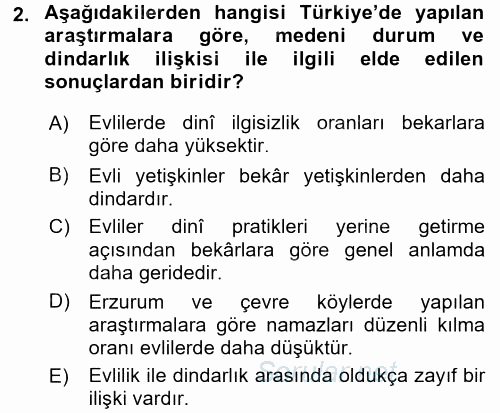 2. Aşağıdakilerden hangisi Türkiye'de yapılan araştırmalara göre, medeni durum ve dindarlık ilişkisi ile ilgili elde edilen sonuçlardan biridir?

A) Evlilerde dinî ilgisizlik oranları bekarlara göre daha yüksektir.

B) Evli yetişkinler bekâr yetişkinlerden daha dindardır.

C) Evliler dinî pratikleri yerine getirme açısından bekârlara göre genel anlamda daha geridedir.

D) Erzurum ve çevre köylerde yapılan araştırmalara göre namazları düzenli kılma oranı evlilerde daha düşüktür.

E) Evlilik ile dindarlık arasında oldukça zayıf bir ilişki vardır.

Sorular.net